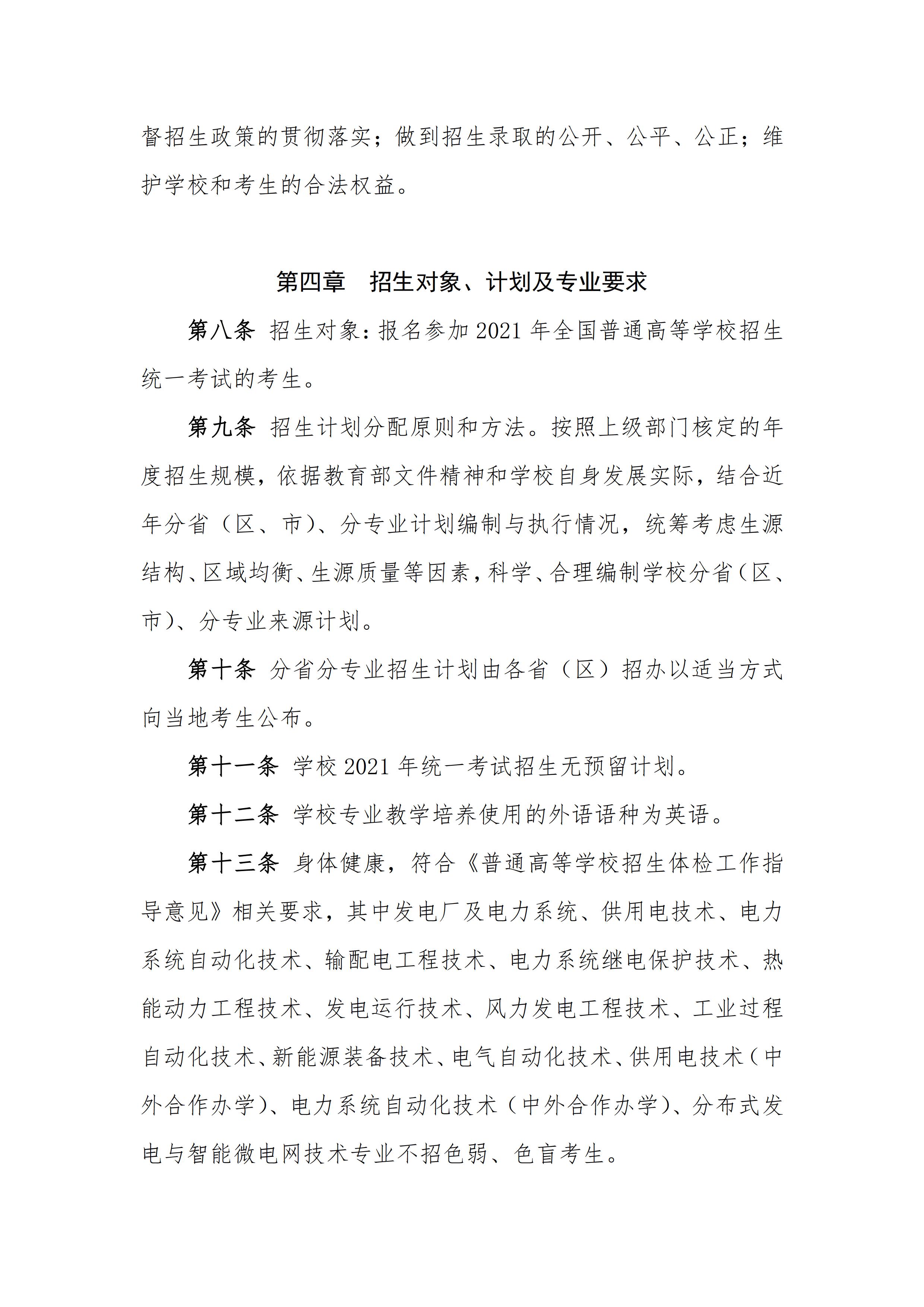 督招生政策的贯彻落实；做到招生录取的公开、公平、公正；维护学校和考生的合法权益。

第四章　招生对象、计划及专业要求

第八条 招生对象：报名参加 2021 年全国普通高等学校招生统一考试的考生。

第九条 招生计划分配原则和方法。按照上级部门核定的年度招生规模，依据教育部文件精神和学校自身发展实际，结合近年分省（区、市）、分专业计划编制与执行情况，统筹考虑生源结构、区域均衡、生源质量等因素，科学、合理编制学校分省（区、市）、分专业来源计划。

第十条 分省分专业招生计划由各省（区）招办以适当方式向当地考生公布。

第十一条 学校 2021 年统一考试招生无预留计划。

第十二条 学校专业教学培养使用的外语语种为英语。

第十三条 身体健康，符合《普通高等学校招生体检工作指导意见》相关要求，其中发电厂及电力系统、供用电技术、电力系统自动化技术、输配电工程技术、电力系统继电保护技术、热能动力工程技术、发电运行技术、风力发电工程技术、工业过程自动化技术、新能源装备技术、电气自动化技术、供用电技术（中外合作办学）、电力系统自动化技术（中外合作办学）、分布式发电与智能微电网技术专业不招色弱、色盲考生。